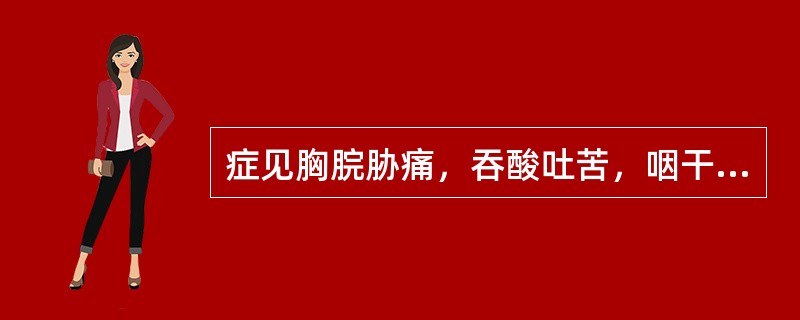 症见胸脘胁痛，吞酸吐苦，咽干...